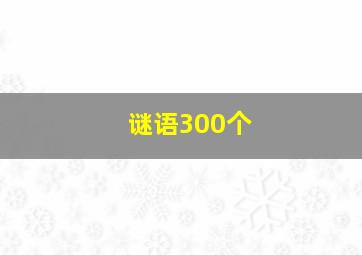 谜语300个